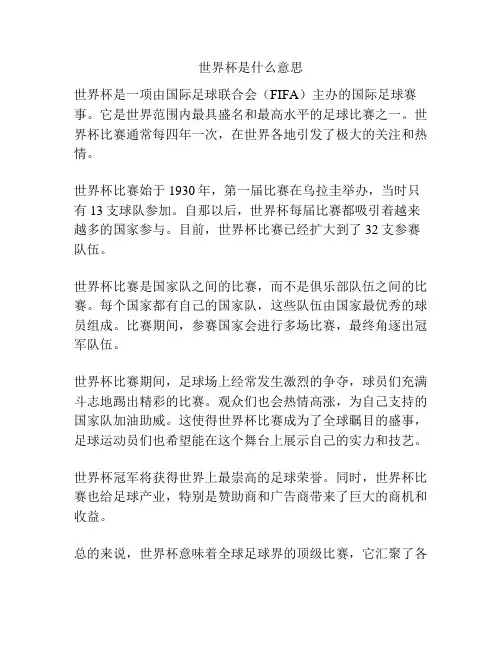 世界杯是什么意思

世界杯是一项由国际足球联合会（FIFA）主办的国际足球赛事。它是世界范围内最具盛名和最高水平的足球比赛之一。世界杯比赛通常每四年一次，在世界各地引发了极大的关注和热情。

世界杯比赛始于 1930 年，第一届比赛在乌拉圭举办，当时只有 13 支球队参加。自那以后，世界杯每届比赛都吸引着越来越多的国家参与。目前，世界杯比赛已经扩大到了 32 支参赛队伍。

世界杯比赛是国家队之间的比赛，而不是俱乐部队伍之间的比赛。每个国家都有自己的国家队，这些队伍由国家最优秀的球员组成。比赛期间，参赛国家会进行多场比赛，最终角逐出冠军队伍。

世界杯比赛期间，足球场上经常发生激烈的争夺，球员们充满斗志地踢出精彩的比赛。观众们也会热情高涨，为自己支持的国家队加油助威。这使得世界杯比赛成为了全球瞩目的盛事，足球运动员们也希望能在这个舞台上展示自己的实力和技艺。

世界杯冠军将获得世界上最崇高的足球荣誉。同时，世界杯比赛也给足球产业，特别是赞助商和广告商带来了巨大的商机和收益。

总的来说，世界杯意味着全球足球界的顶级比赛，它汇聚了各